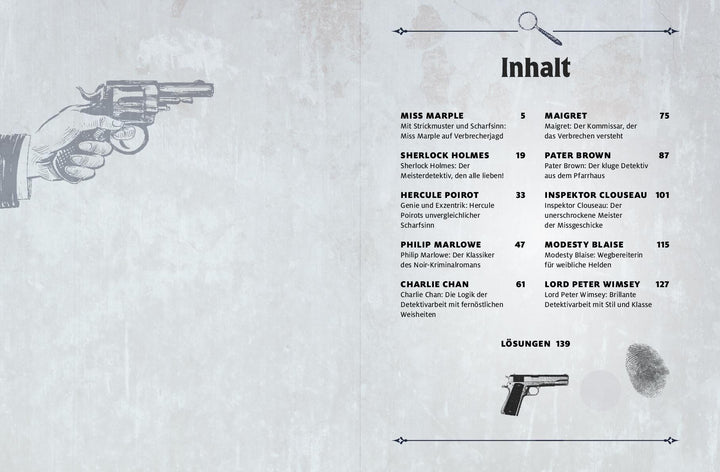 Inhalt

MISS MARPLE 5
Mit Strickmuster und Scharfsinn: Miss Marple auf Verbrecherjagd

SHERLOCK HOLMES 19
Sherlock Holmes: Der Meisterdetektiv, den alle lieben!

HERCULE POIROT 33
Genie und Exzentrik: Hercule Poirots unvergleichlicher Scharfsinn

PHILIP MARLOWE 47
Philip Marlowe: Der Klassiker des Noir-Kriminalromans

CHARLIE CHAN 61
Charlie Chan: Die Logik der Detektivarbeit mit fernöstlichen Weisheiten

MAIGRET 75
Maigret: Der Kommissar, der das Verbrechen versteht

PATER BROWN 87
Pater Brown: Der kluge Detektiv aus dem Pfarrhaus

INSPEKTOR CLOUSEAU 101
Inspektor Clouseau: Der unerschrockene Meister der Missgeschicke

MODESTY BLAISE 115
Modesty Blaise: Wegbereiterin für weibliche Helden

LORD PETER WIMSEY 127
Lord Peter Wimsey: Brillante Detektivarbeit mit Stil und Klasse

LÖSUNGEN 139